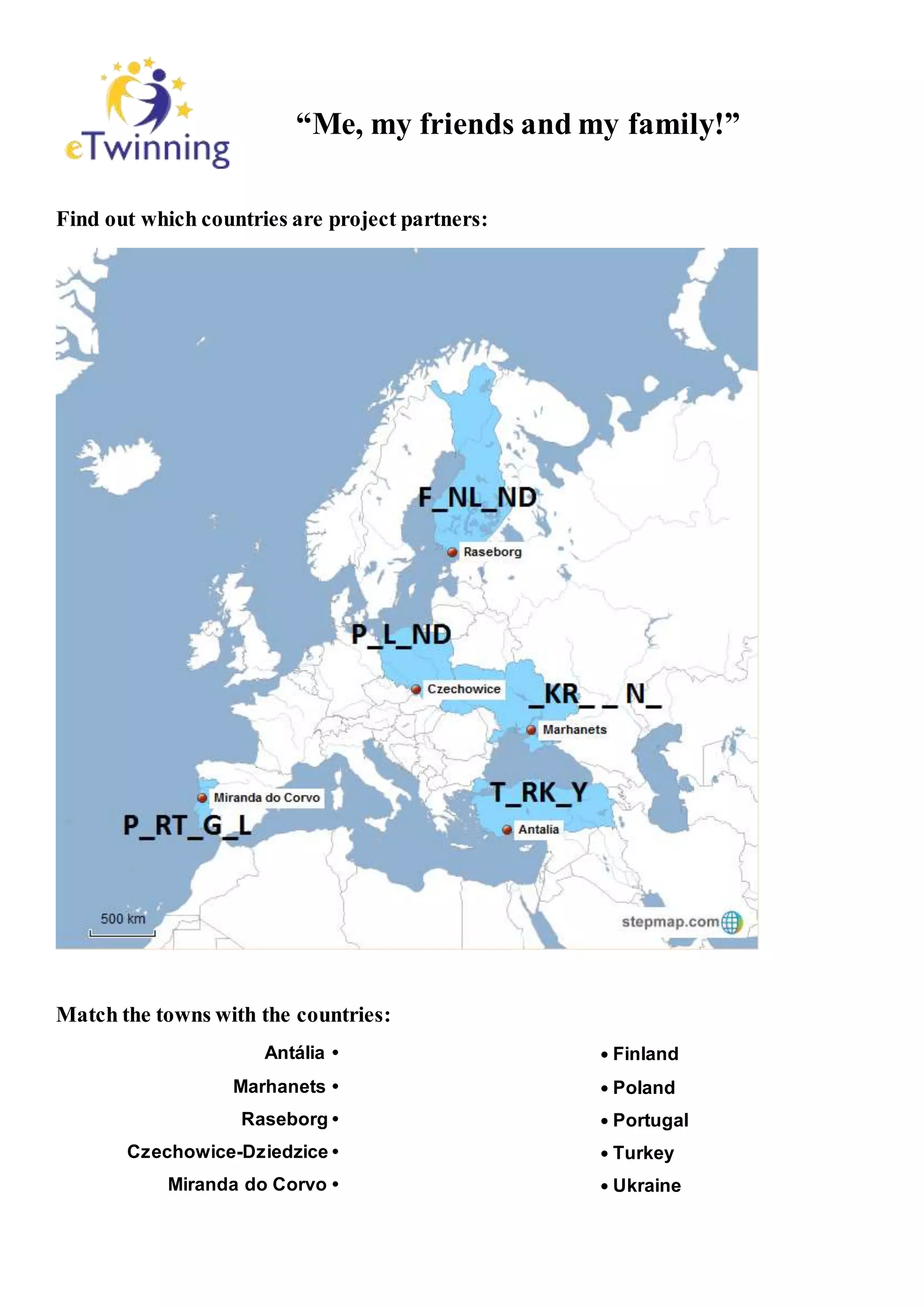 eTwinning

“Me, my friends and my family!”

Find out which countries are project partners:

F_NL_ND
Raseborg
P_L_ND
Czechowice
_KR_ _ N_
Marhanets
T_RK_Y
Antalia
Miranda do Corvo
P_RT_G_L
500 km
stepmap.com

Match the towns with the countries:

Antália •
Marhanets •
Raseborg •
Czechowice-Dziedzice •
Miranda do Corvo •

• Finland
• Poland
• Portugal
• Turkey
• Ukraine